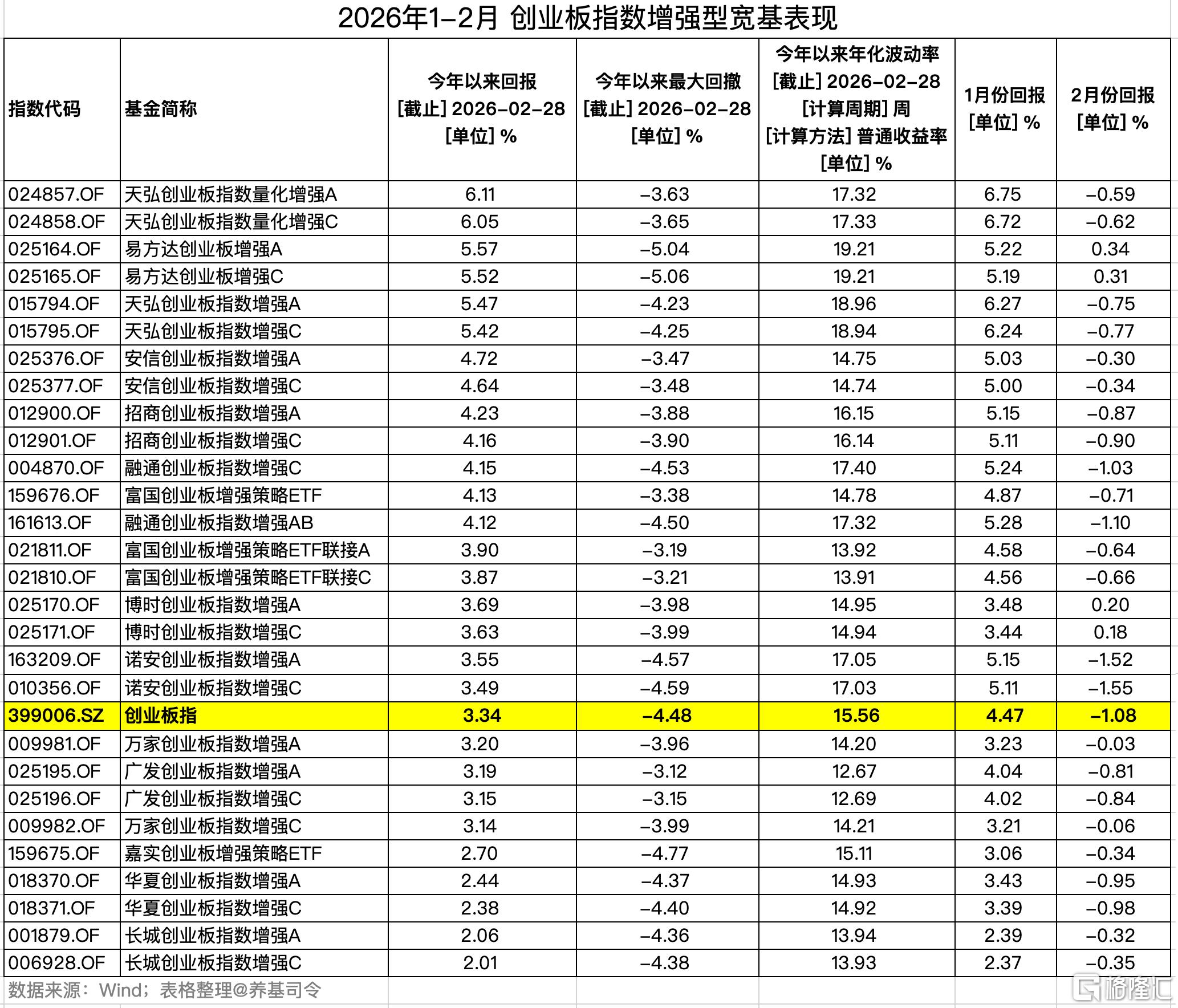 2026年1-2月 创业板指数增强型宽基表现

| 指数代码 | 基金简称 | 今年以来回报 [截止] 2026-02-28 [单位] % | 今年以来最大回撤 [截止] 2026-02-28 [单位] % | 今年以来年化波动率 [截止] 2026-02-28 [计算周期] 周 [计算方法] 普通收益率 [单位] % | 1月份回报 [单位] % | 2月份回报 [单位] % |
|---|---|---|---|---|---|---|
| 024857.OF | 天弘创业板指数量化增强A | 6.11 | -3.63 | 17.32 | 6.75 | -0.59 |
| 024858.OF | 天弘创业板指数量化增强C | 6.05 | -3.65 | 17.33 | 6.72 | -0.62 |
| 025164.OF | 易方达创业板增强A | 5.57 | -5.04 | 19.21 | 5.22 | 0.34 |
| 025165.OF | 易方达创业板增强C | 5.52 | -5.06 | 19.21 | 5.19 | 0.31 |
| 015794.OF | 天弘创业板指数增强A | 5.47 | -4.23 | 18.96 | 6.27 | -0.75 |
| 015795.OF | 天弘创业板指数增强C | 5.42 | -4.25 | 18.94 | 6.24 | -0.77 |
| 025376.OF | 安信创业板指数增强A | 4.72 | -3.47 | 14.75 | 5.03 | -0.30 |
| 025377.OF | 安信创业板指数增强C | 4.64 | -3.48 | 14.74 | 5.00 | -0.34 |
| 012900.OF | 招商创业板指数增强A | 4.23 | -3.88 | 16.15 | 5.15 | -0.87 |
| 012901.OF | 招商创业板指数增强C | 4.16 | -3.90 | 16.14 | 5.11 | -0.90 |
| 004870.OF | 融通创业板指数增强C | 4.15 | -4.53 | 17.40 | 5.24 | -1.03 |
| 159676.OF | 富国创业板增强策略ETF | 4.13 | -3.38 | 14.78 | 4.87 | -0.71 |
| 161613.OF | 融通创业板指数增强AB | 4.12 | -4.50 | 17.32 | 5.28 | -1.10 |
| 021811.OF | 富国创业板增强策略ETF联接A | 3.90 | -3.19 | 13.92 | 4.58 | -0.64 |
| 021810.OF | 富国创业板增强策略ETF联接C | 3.87 | -3.21 | 13.91 | 4.56 | -0.66 |
| 025170.OF | 博时创业板指数增强A | 3.69 | -3.98 | 14.95 | 3.48 | 0.20 |
| 025171.OF | 博时创业板指数增强C | 3.63 | -3.99 | 14.94 | 3.44 | 0.18 |
| 163209.OF | 诺安创业板指数增强A | 3.55 | -4.57 | 17.05 | 5.15 | -1.52 |
| 010356.OF | 诺安创业板指数增强C | 3.49 | -4.59 | 17.03 | 5.11 | -1.55 |
| 399006.SZ | 创业板指 | 3.34 | -4.48 | 15.56 | 4.47 | -1.08 |
| 009981.OF | 万家创业板指数增强A | 3.20 | -3.96 | 14.20 | 3.23 | -0.03 |
| 025195.OF | 广发创业板指数增强A | 3.19 | -3.12 | 12.67 | 4.04 | -0.81 |
| 025196.OF | 广发创业板指数增强C | 3.15 | -3.15 | 12.69 | 4.02 | -0.84 |
| 009982.OF | 万家创业板指数增强C | 3.14 | -3.99 | 14.21 | 3.21 | -0.06 |
| 159675.OF | 嘉实创业板增强策略ETF | 2.70 | -4.77 | 15.11 | 3.06 | -0.34 |
| 018370.OF | 华夏创业板指数增强A | 2.44 | -4.37 | 14.93 | 3.43 | -0.95 |
| 018371.OF | 华夏创业板指数增强C | 2.38 | -4.40 | 14.92 | 3.39 | -0.98 |
| 001879.OF | 长城创业板指数增强A | 2.06 | -4.36 | 13.94 | 2.39 | -0.32 |
| 006928.OF | 长城创业板指数增强C | 2.01 | -4.38 | 13.93 | 2.37 | -0.35 |

数据来源：Wind；表格整理@养基司令

格隆汇